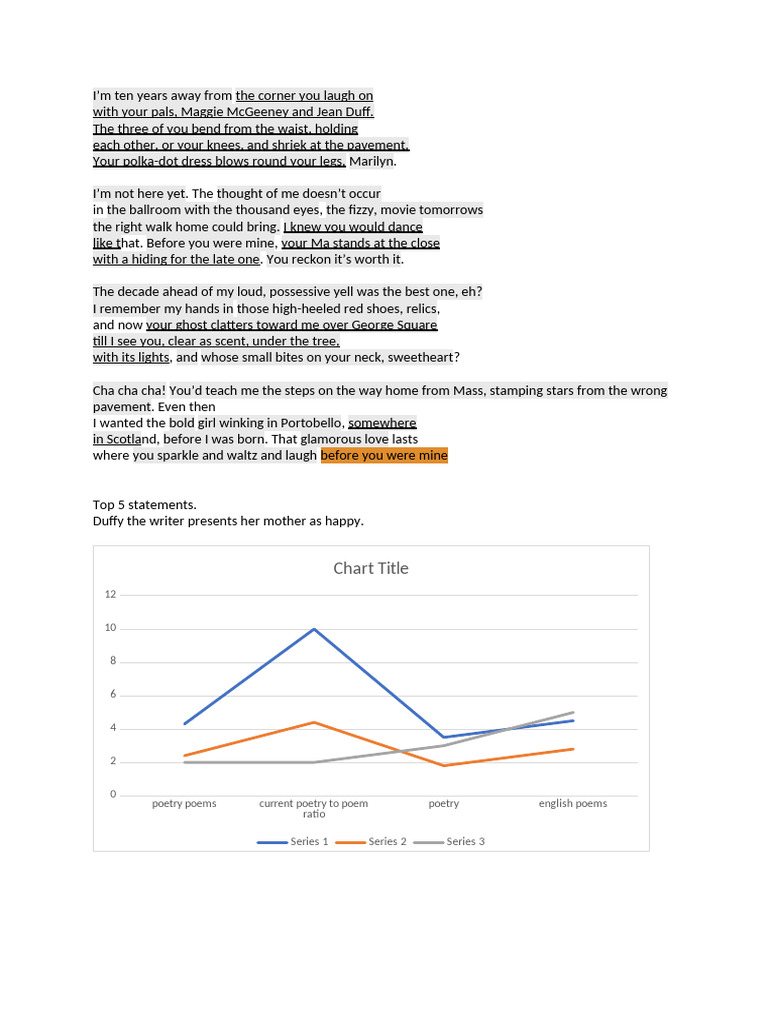 I'm ten years away from the corner you laugh on with your pals, Maggie McGeeney and Jean Duff. The three of you bend from the waist, holding each other, or your knees, and shriek at the pavement. Your polka-dot dress blows round your legs. Marilyn.

I'm not here yet. The thought of me doesn't occur in the ballroom with the thousand eyes, the fizzy, movie tomorrows the right walk home could bring. I knew you would dance like that. Before you were mine, your Ma stands at the close with a hiding for the late one. You reckon it's worth it.

The decade ahead of my loud, possessive yell was the best one, eh? I remember my hands in those high-heeled red shoes, relics, and now your ghost clatters toward me over George Square till I see you, clear as scent, under the tree, with its lights, and whose small bites on your neck, sweetheart?

Cha cha cha! You'd teach me the steps on the way home from Mass, stamping stars from the wrong pavement. Even then
I wanted the bold girl winking in Portobello, somewhere in Scotland, before I was born. That glamorous love lasts where you sparkle and waltz and laugh before you were mine

Top 5 statements.
Duffy the writer presents her mother as happy.

Chart Title

12
10
8
6
4
2
0

poetry poems
current poetry to poem ratio
poetry
english poems

Series 1
Series 2
Series 3